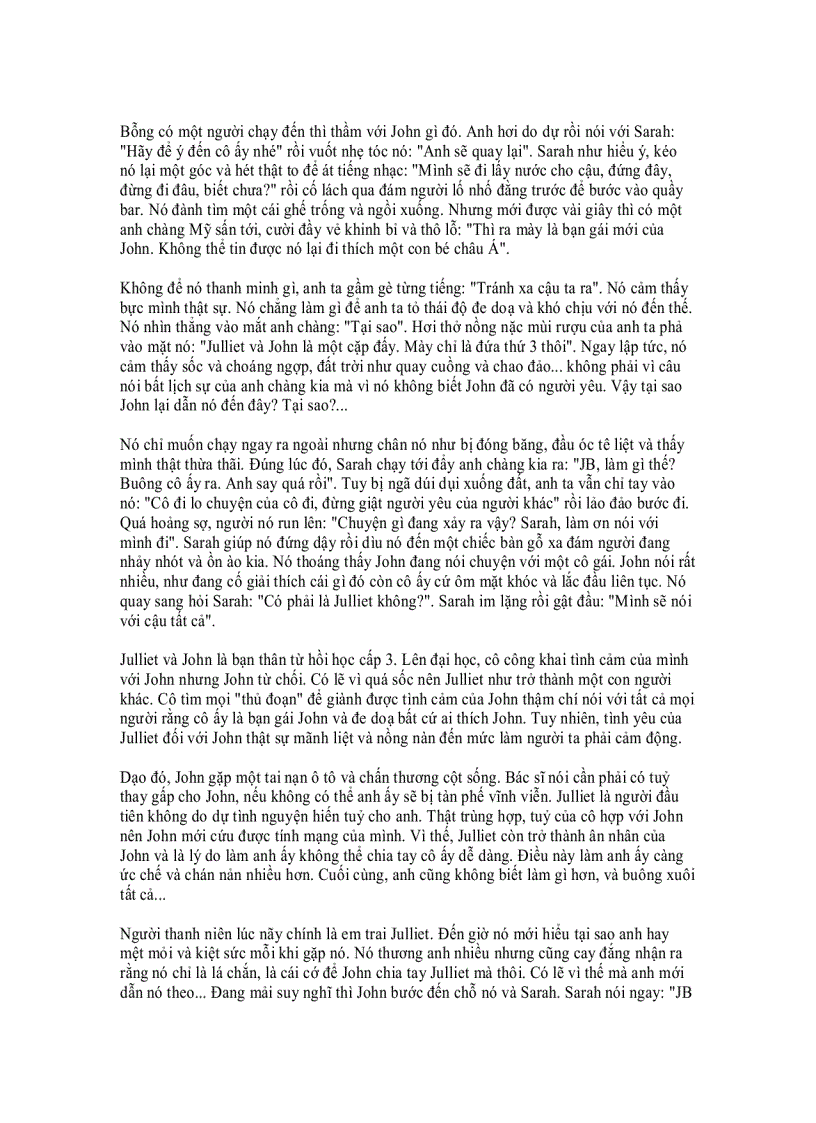 Bỗng có một người chạy đến thì thầm với John gì đó. Anh hơi do dự rồi nói với Sarah: "Hãy để ý đến cô ấy nhé" rồi vuốt nhẹ tóc nó: "Anh sẽ quay lại". Sarah như hiểu ý, kéo nó lại một góc và hét thật to để át tiếng nhạc: "Mình sẽ đi lấy nước cho cậu, đứng đây, đừng đi đâu, biết chưa?" rồi cố lách qua đám người lố nhố đằng trước để bước vào quầy bar. Nó đành tìm một cái ghế trống và ngồi xuống. Nhưng mới được vài giây thì có một anh chàng Mỹ sấn tới, cười đầy vẻ khinh bỉ và thô lỗ: "Thì ra mày là bạn gái mới của John. Không thể tin được nó lại đi thích một con bé châu Á".

Không để nó thanh minh gì, anh ta gầm gè từng tiếng: "Tránh xa cậu ta ra". Nó cảm thấy bực mình thật sự. Nó chẳng làm gì để anh ta tỏ thái độ đe doạ và khó chịu với nó đến thế. Nó nhìn thẳng vào mắt anh chàng: "Tại sao". Hơi thở nồng nặc mùi rượu của anh ta phả vào mặt nó: "Julliet và John là một cặp đấy. Mày chỉ là đứa thứ 3 thôi". Ngay lập tức, nó cảm thấy sốc và choáng ngợp, đất trời như quay cuồng và chao đảo... không phải vì câu nói bất lịch sự của anh chàng kia mà vì nó không biết John đã có người yêu. Vậy tại sao John lại dẫn nó đến đây? Tại sao?...

Nó chỉ muốn chạy ngay ra ngoài nhưng chân nó như bị đóng băng, đầu óc tê liệt và thấy mình thật thừa thãi. Đúng lúc đó, Sarah chạy tới đẩy anh chàng kia ra: "JB, làm gì thế? Buông cô ấy ra. Anh say quá rồi". Tuy bị ngã dúi dụi xuống đất, anh ta vẫn chỉ tay vào nó: "Cô đi lo chuyện của cô đi, đừng giật người yêu của người khác" rồi lảo đảo bước đi. Quá hoảng sợ, người nó run lên: "Chuyện gì đang xảy ra vậy? Sarah, làm ơn nói với mình đi". Sarah giúp nó đứng dậy rồi dìu nó đến một chiếc bàn gỗ xa đám người đang nhảy nhót và ồn ào kia. Nó thoáng thấy John đang nói chuyện với một cô gái. John nói rất nhiều, như đang cố giải thích cái gì đó còn cô ấy cứ ôm mặt khóc và lắc đầu liên tục. Nó quay sang hỏi Sarah: "Có phải là Julliet không?". Sarah im lặng rồi gật đầu: "Mình sẽ nói với cậu tất cả".

Julliet và John là bạn thân từ hồi học cấp 3. Lên đại học, cô công khai tình cảm của mình với John nhưng John từ chối. Có lẽ vì quá sốc nên Julliet như trở thành một con người khác. Cô tìm mọi "thủ đoạn" để giành được tình cảm của John thậm chí nói với tất cả mọi người rằng cô ấy là bạn gái John và đe doạ bất cứ ai thích John. Tuy nhiên, tình yêu của Julliet đối với John thật sự mãnh liệt và nồng nàn đến mức làm người ta phải cảm động.

Dạo đó, John gặp một tai nạn ô tô và chấn thương cột sống. Bác sĩ nói cần phải có tuỷ thay gấp cho John, nếu không có thể anh ấy sẽ bị tàn phế vĩnh viễn. Julliet là người đầu tiên không do dự tình nguyện hiến tuỷ cho anh. Thật trùng hợp, tuỷ của cô hợp với John nên John mới cứu được tính mạng của mình. Vì thế, Julliet còn trở thành ân nhân của John và là lý do làm anh ấy không thể chia tay cô ấy dễ dàng. Điều này làm anh ấy càng ức chế và chán nản nhiều hơn. Cuối cùng, anh cũng không biết làm gì hơn, và buông xuôi tất cả...

Người thanh niên lúc nãy chính là em trai Julliet. Đến giờ nó mới hiểu tại sao anh hay mệt mỏi và kiệt sức mỗi khi gặp nó. Nó thương anh nhiều nhưng cũng cay đắng nhận ra rằng nó chỉ là lá chắn, là cái cớ để John chia tay Julliet mà thôi. Có lẽ vì thế mà anh mới dẫn nó theo... Đang mải suy nghĩ thì John bước đến chỗ nó và Sarah. Sarah nói ngay: "JB